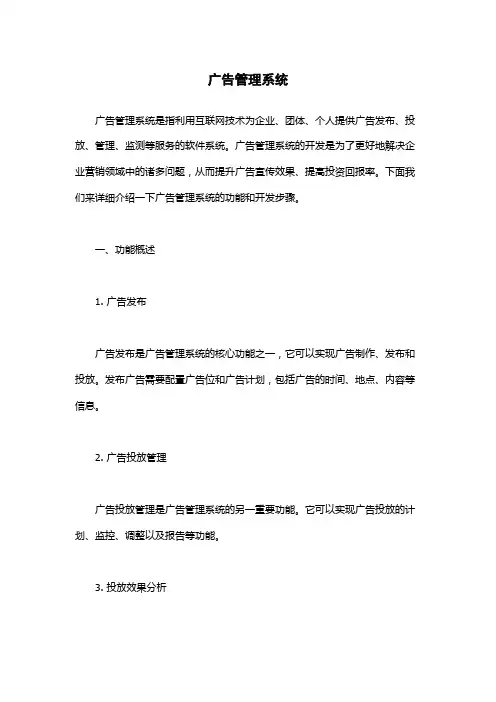 广告管理系统

广告管理系统是指利用互联网技术为企业、团体、个人提供广告发布、投放、管理、监测等服务的软件系统。广告管理系统的开发是为了更好地解决企业营销领域中的诸多问题，从而提升广告宣传效果、提高投资回报率。下面我们来详细介绍一下广告管理系统的功能和开发步骤。

一、功能概述

1. 广告发布

广告发布是广告管理系统的核心功能之一，它可以实现广告制作、发布和投放。发布广告需要配置广告位和广告计划，包括广告的时间、地点、内容等信息。

2. 广告投放管理

广告投放管理是广告管理系统的另一重要功能。它可以实现广告投放的计划、监控、调整以及报告等功能。

3. 投放效果分析